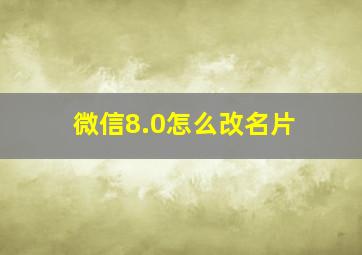 微信8.0怎么改名片